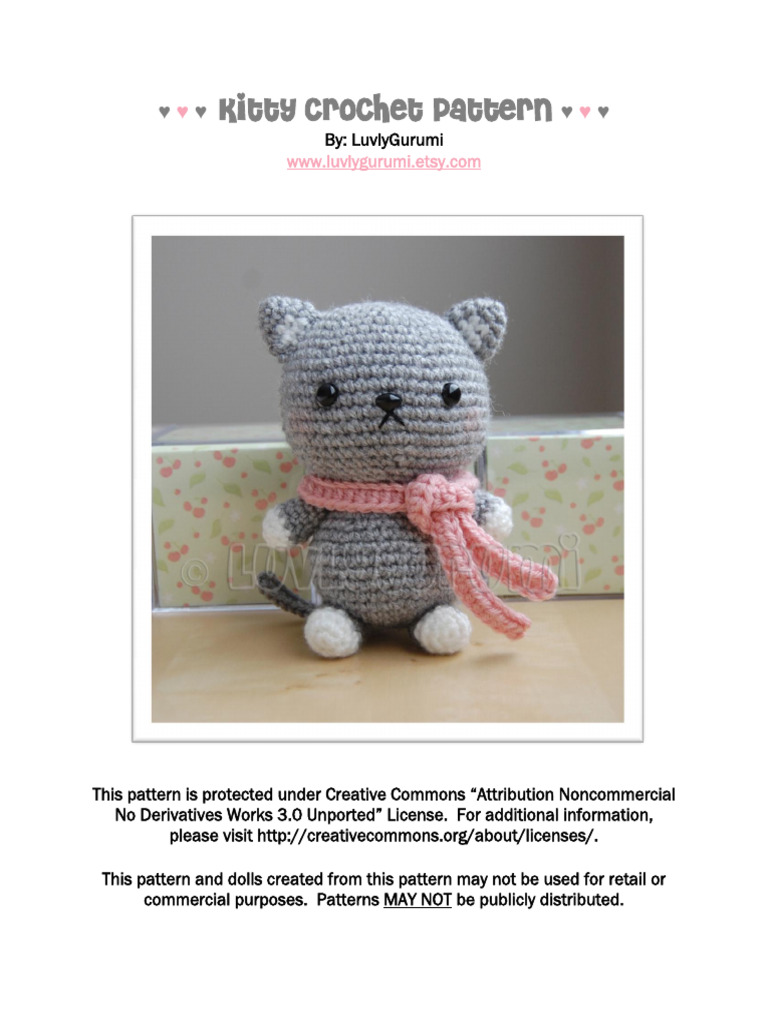 ♥ ♥ ♥ Kitty Crochet Pattern ♥ ♥ ♥
By: LuvlyGurumi
www.luvlygurumi.etsy.com

© LUVLYGURUMI

This pattern is protected under Creative Commons "Attribution Noncommercial No Derivatives Works 3.0 Unported" License. For additional information, please visit http://creativecommons.org/about/licenses/.

This pattern and dolls created from this pattern may not be used for retail or commercial purposes. Patterns MAY NOT be publicly distributed.